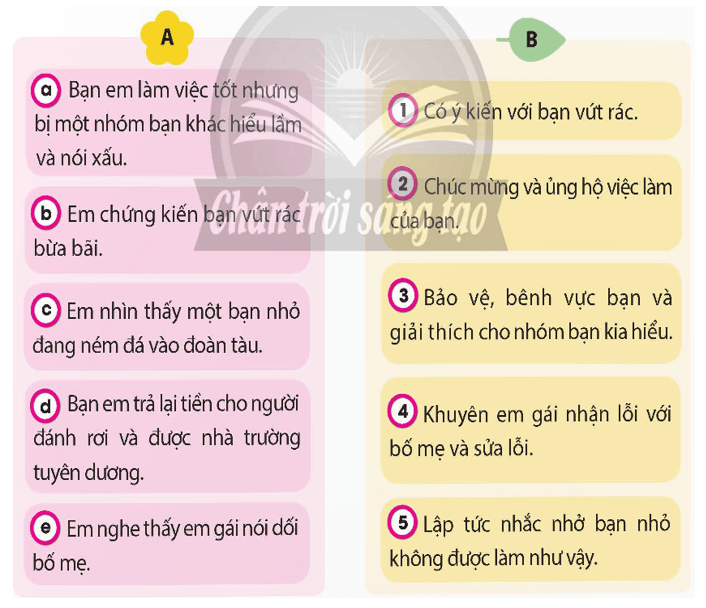 A

a Bạn em làm việc tốt nhưng bị một nhóm bạn khác hiểu lầm và nói xấu.

b Em chứng kiến bạn vứt rác bừa bãi.

c Em nhìn thấy một bạn nhỏ đang ném đá vào đoàn tàu.

d Bạn em trả lại tiền cho người đánh rơi và được nhà trường tuyên dương.

e Em nghe thấy em gái nói dối bố mẹ.

B

1 Có ý kiến với bạn vứt rác.

2 Chúc mừng và ủng hộ việc làm của bạn.

3 Bảo vệ, bênh vực bạn và giải thích cho nhóm bạn kia hiểu.

4 Khuyên em gái nhận lỗi với bố mẹ và sửa lỗi.

5 Lập tức nhắc nhở bạn nhỏ không được làm như vậy.

Chân trời sáng tạo